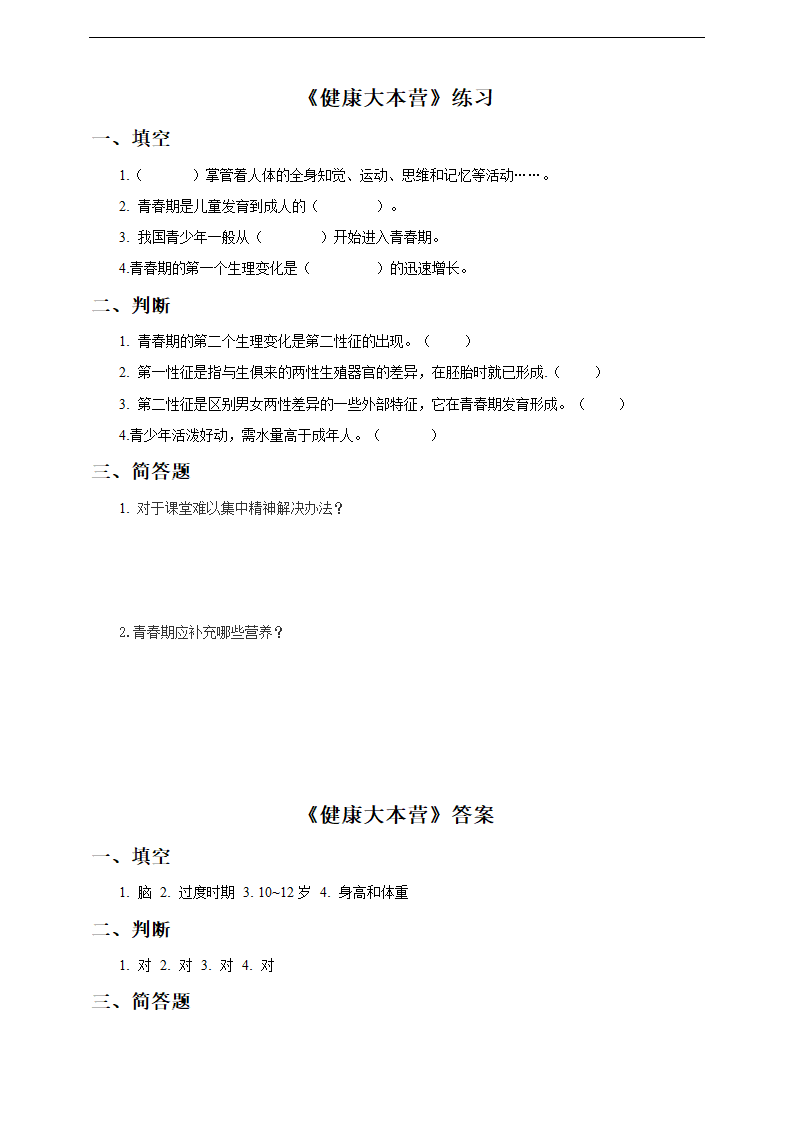 《健康大本营》练习

一、填空

1.（　　）掌管着人体的全身知觉、运动、思维和记忆等活动……。

2. 青春期是儿童发育到成人的（　　）。

3. 我国青少年一般从（　　）开始进入青春期。

4.青春期的第一个生理变化是（　　）的迅速增长。

二、判断

1. 青春期的第二个生理变化是第二性征的出现。（　　）

2. 第一性征是指与生俱来的两性生殖器官的差异，在胚胎时就已形成.（　　）

3. 第二性征是区别男女两性差异的一些外部特征，它在青春期发育形成。（　　）

4.青少年活泼好动，需水量高于成年人。（　　）

三、简答题

1. 对于课堂难以集中精神解决办法？

2.青春期应补充哪些营养？

《健康大本营》答案

一、填空

1. 脑 2. 过度时期 3. 10~12 岁 4. 身高和体重

二、判断

1. 对 2. 对 3. 对 4. 对

三、简答题